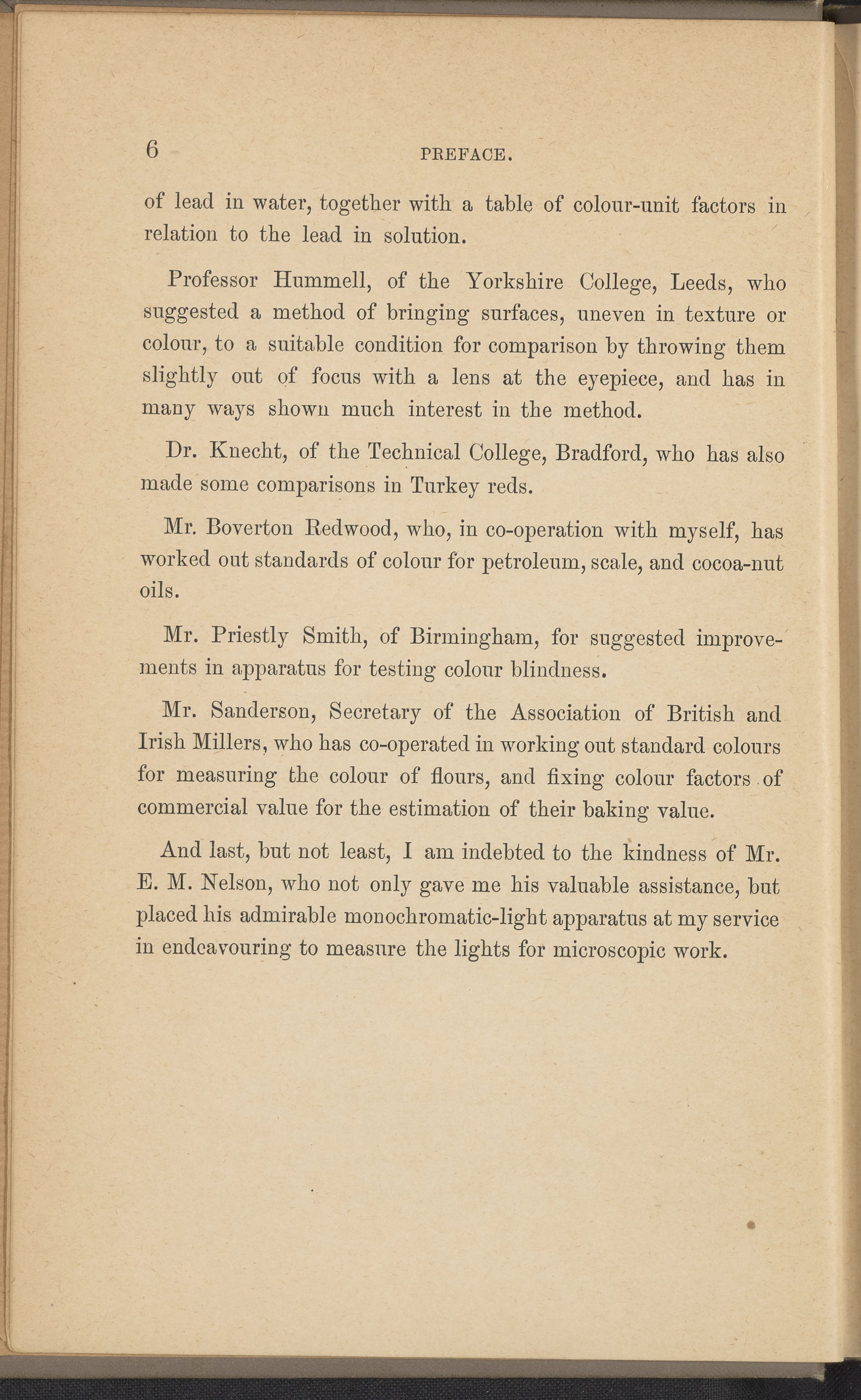 6 PREFACE.

of lead in water, together with a table of colour-unit factors in relation to the lead in solution.

Professor Hummell, of the Yorkshire College, Leeds, who suggested a method of bringing surfaces, uneven in texture or colour, to a suitable condition for comparison by throwing them slightly out of focus with a lens at the eyepiece, and has in many ways shown much interest in the method.

Dr. Knecht, of the Technical College, Bradford, who has also made some comparisons in Turkey reds.

Mr. Boverton Redwood, who, in co-operation with myself, has worked out standards of colour for petroleum, scale, and cocoa-nut oils.

Mr. Priestly Smith, of Birmingham, for suggested improvements in apparatus for testing colour blindness.

Mr. Sanderson, Secretary of the Association of British and Irish Millers, who has co-operated in working out standard colours for measuring the colour of flours, and fixing colour factors of commercial value for the estimation of their baking value.

And last, but not least, I am indebted to the kindness of Mr. E. M. Nelson, who not only gave me his valuable assistance, but placed his admirable monochromatic-light apparatus at my service in endeavouring to measure the lights for microscopic work.